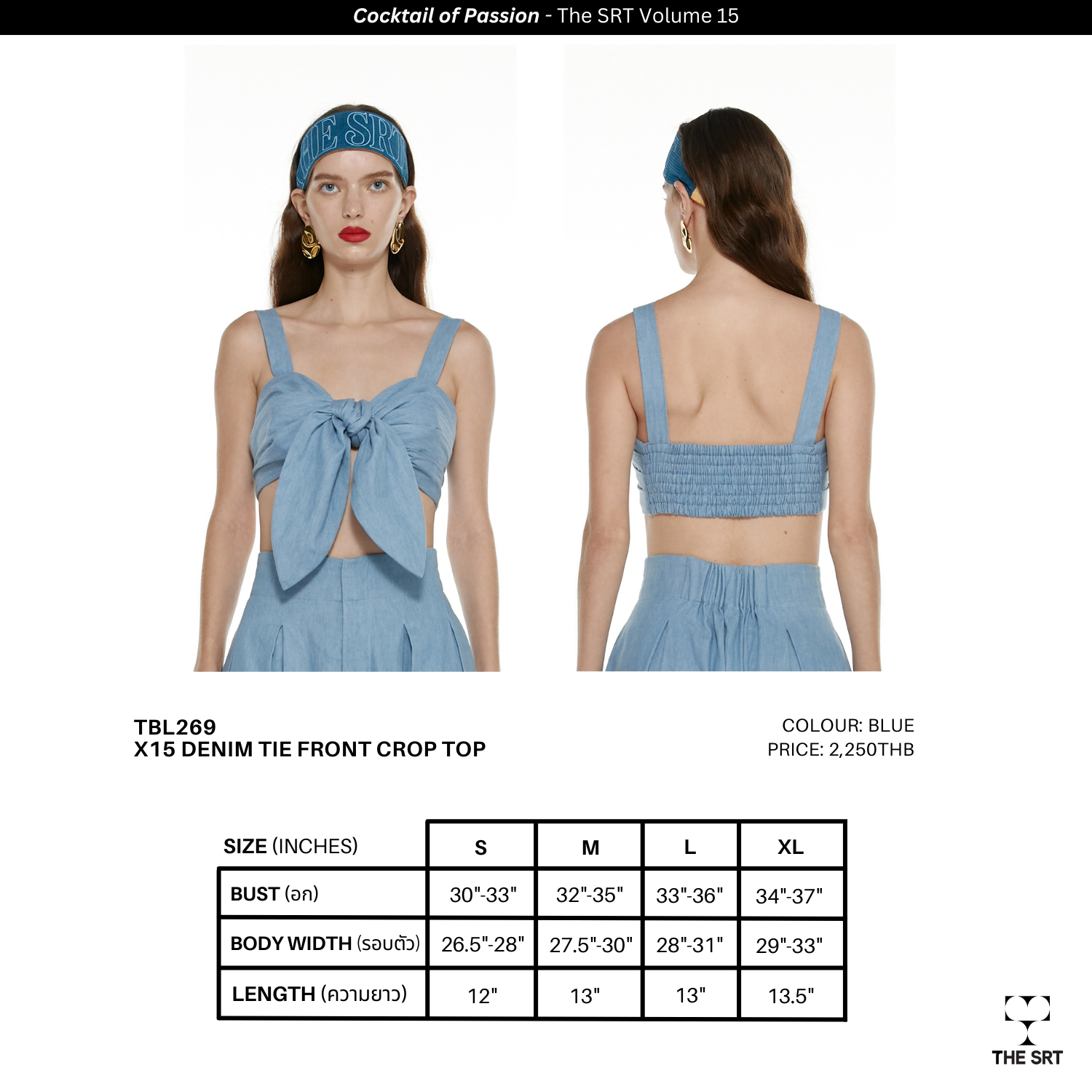 Cocktail of Passion - The SRT Volume 15

THE SRT

TBL269
X15 DENIM TIE FRONT CROP TOP

COLOUR: BLUE
PRICE: 2,250THB

| SIZE (INCHES) | S | M | L | XL |
|---|---|---|---|---|
| BUST (อก) | 30"-33" | 32"-35" | 33"-36" | 34"-37" |
| BODY WIDTH (รอบตัว) | 26.5"-28" | 27.5"-30" | 28"-31" | 29"-33" |
| LENGTH (ความยาว) | 12" | 13" | 13" | 13.5" |

THE SRT